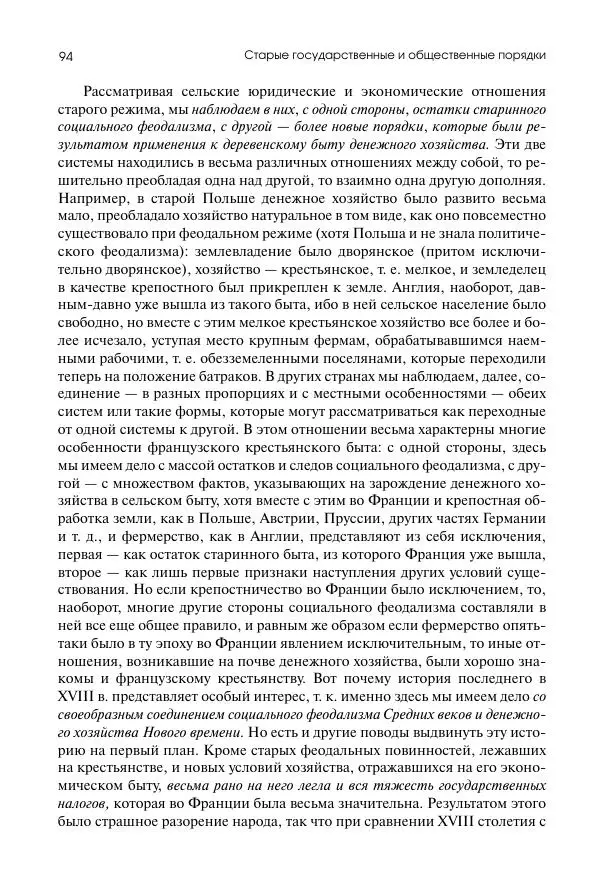 94

Старые государственные и общественные порядки

Рассматривая сельские юридические и экономические отношения старого режима, мы наблюдаем в них, с одной стороны, остатки старинного социального феодализма, с другой — более новые порядки, которые были результатом применения к деревенскому быту денежного хозяйства. Эти две системы находились в весьма различных отношениях между собой, то решительно преобладая одна над другой, то взаимно одна другую дополняя. Например, в старой Польше денежное хозяйство было развито весьма мало, преобладало хозяйство натуральное в том виде, как оно повсеместно существовало при феодальном режиме (хотя Польша и не знала политического феодализма): землевладение было дворянское (притом исключительно дворянское), хозяйство — крестьянское, т. е. мелкое, и земледелец в качестве крепостного был прикреплен к земле. Англия, наоборот, давным-давно уже вышла из такого быта, ибо в ней сельское население было свободно, но вместе с этим мелкое крестьянское хозяйство все более и более исчезало, уступая место крупным фермам, обрабатывавшимся наемными рабочими, т. е. обезземеленными поселянами, которые переходили теперь на положение батраков. В других странах мы наблюдаем, далее, соединение — в разных пропорциях и с местными особенностями — обеих систем или такие формы, которые могут рассматриваться как переходные от одной системы к другой. В этом отношении весьма характерны многие особенности французского крестьянского быта: с одной стороны, здесь мы имеем дело с массой остатков и следов социального феодализма, с другой — с множеством фактов, указывающих на зарождение денежного хозяйства в сельском быту, хотя вместе с этим во Франции и крепостная обработка земли, как в Польше, Австрии, Пруссии, других частях Германии и т. д., и фермерство, как в Англии, представляют из себя исключения, первая — как остаток старинного быта, из которого Франция уже вышла, второе — как лишь первые признаки наступления других условий существования. Но если крепостничество во Франции было исключением, то, наоборот, многие другие стороны социального феодализма составляли в ней все еще общее правило, и равным же образом если фермерство опять-таки было в ту эпоху во Франции явлением исключительным, то иные отношения, возникавшие на почве денежного хозяйства, были хорошо знакомы и французскому крестьянству. Вот почему история последнего в XVIII в. представляет особый интерес, т. к. именно здесь мы имеем дело со своеобразным соединением социального феодализма Средних веков и денежного хозяйства Нового времени. Но есть и другие поводы выдвинуть эту историю на первый план. Кроме старых феодальных повинностей, лежавших на крестьянстве, и новых условий хозяйства, отражавшихся на его экономическом быту, весьма рано на него легла и вся тяжесть государственных налогов, которая во Франции была весьма значительна. Результатом этого было страшное разорение народа, так что при сравнении XVIII столетия с